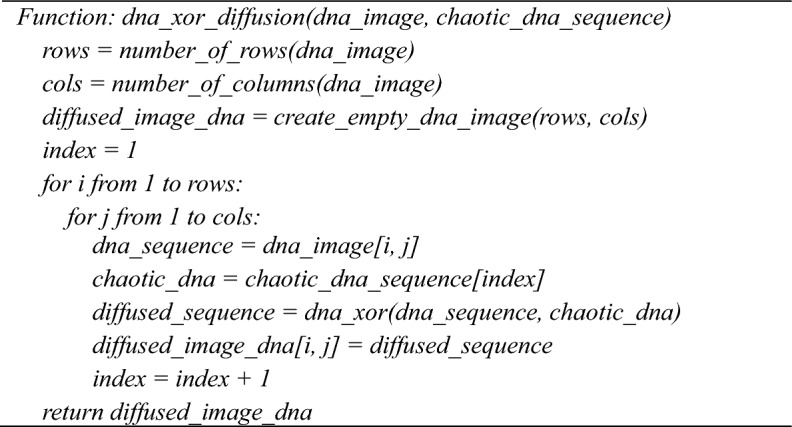 Function: dna_xor_diffusion(dna_image, chaotic_dna_sequence)
rows = number_of_rows(dna_image)
cols = number_of_columns(dna_image)
diffused_image_dna = create_empty_dna_image(rows, cols)
index = 1
for i from 1 to rows:
for j from 1 to cols:
dna_sequence = dna_image[i, j]
chaotic_dna = chaotic_dna_sequence[index]
diffused_sequence = dna_xor(dna_sequence, chaotic_dna)
diffused_image_dna[i, j] = diffused_sequence
index = index + 1
return diffused_image_dna